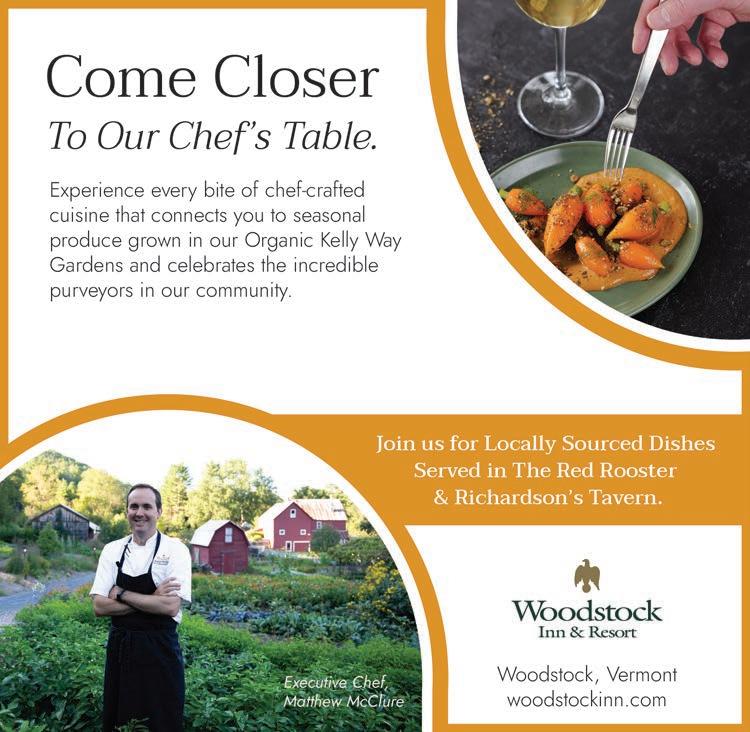 Come Closer
To Our Chef's Table.

Experience every bite of chef-crafted cuisine that connects you to seasonal produce grown in our Organic Kelly Way Gardens and celebrates the incredible purveyors in our community.

Join us for Locally Sourced Dishes Served in The Red Rooster & Richardson's Tavern.

Executive Chef,
Matthew McClure

Woodstock
Inn & Resort

Woodstock, Vermont
woodstockinn.com